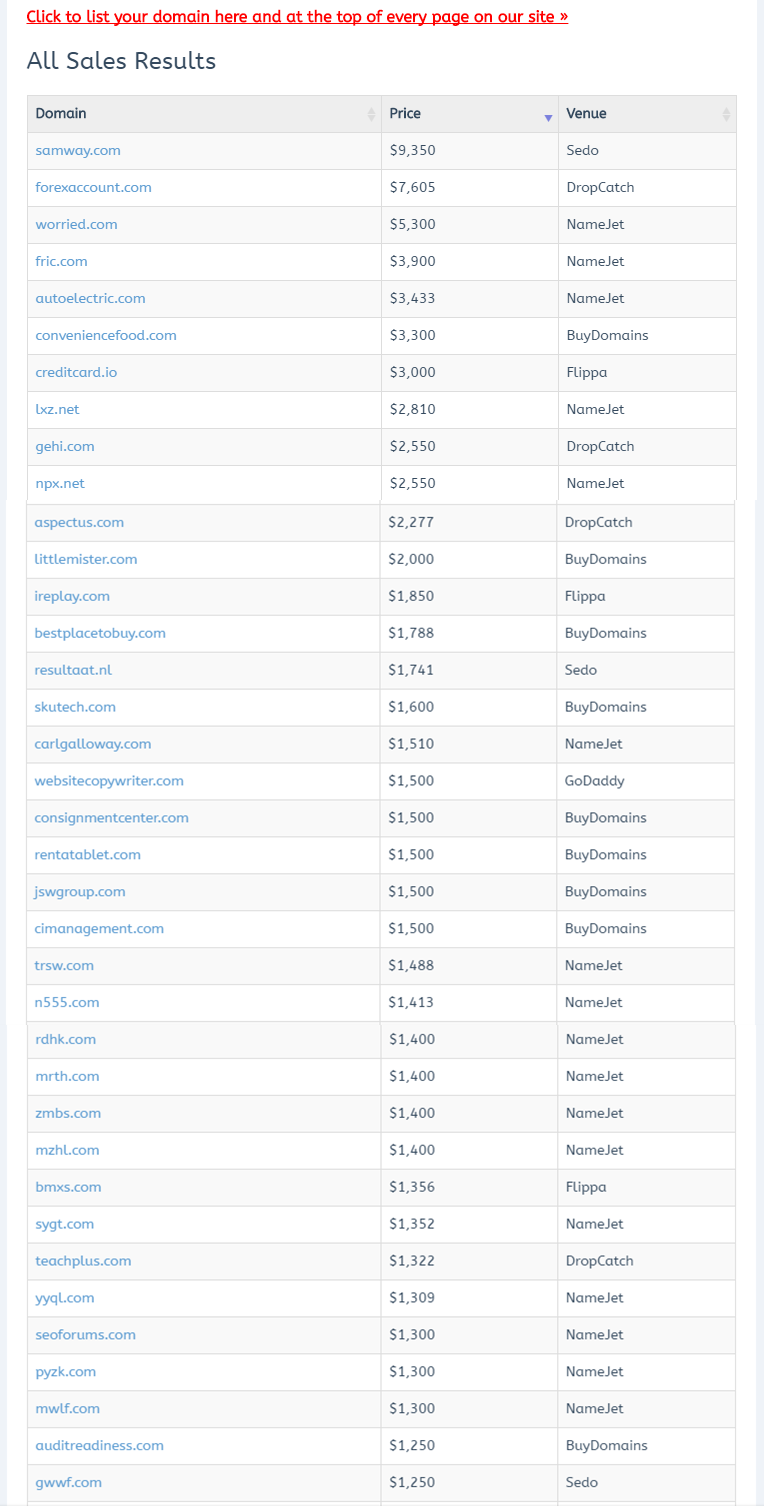 Click to list your domain here and at the top of every page on our site »

All Sales Results

| Domain | Price | Venue |
|---|---|---|
| samway.com | \$9,350 | Sedo |
| forexaccount.com | \$7,605 | DropCatch |
| worried.com | \$5,300 | NameJet |
| fric.com | \$3,900 | NameJet |
| autoelectric.com | \$3,433 | NameJet |
| conveniencefood.com | \$3,300 | BuyDomains |
| creditcard.io | \$3,000 | Flippa |
| lxz.net | \$2,810 | NameJet |
| gehi.com | \$2,550 | DropCatch |
| npx.net | \$2,550 | NameJet |
| aspectus.com | \$2,277 | DropCatch |
| littlemister.com | \$2,000 | BuyDomains |
| ireplay.com | \$1,850 | Flippa |
| bestplacetobuy.com | \$1,788 | BuyDomains |
| resultaat.nl | \$1,741 | Sedo |
| skutech.com | \$1,600 | BuyDomains |
| carlgalloway.com | \$1,510 | NameJet |
| websitecopywriter.com | \$1,500 | GoDaddy |
| consignmentcenter.com | \$1,500 | BuyDomains |
| rentatablet.com | \$1,500 | BuyDomains |
| jswgroup.com | \$1,500 | BuyDomains |
| cimanagement.com | \$1,500 | BuyDomains |
| trsw.com | \$1,488 | NameJet |
| n555.com | \$1,413 | NameJet |
| rdhk.com | \$1,400 | NameJet |
| mrth.com | \$1,400 | NameJet |
| zmbs.com | \$1,400 | NameJet |
| mzhl.com | \$1,400 | NameJet |
| bmxs.com | \$1,356 | Flippa |
| sygt.com | \$1,352 | NameJet |
| teachplus.com | \$1,322 | DropCatch |
| yyql.com | \$1,309 | NameJet |
| seoforums.com | \$1,300 | NameJet |
| pyzk.com | \$1,300 | NameJet |
| mwlf.com | \$1,300 | NameJet |
| auditreadiness.com | \$1,250 | BuyDomains |
| gwwf.com | \$1,250 | Sedo |